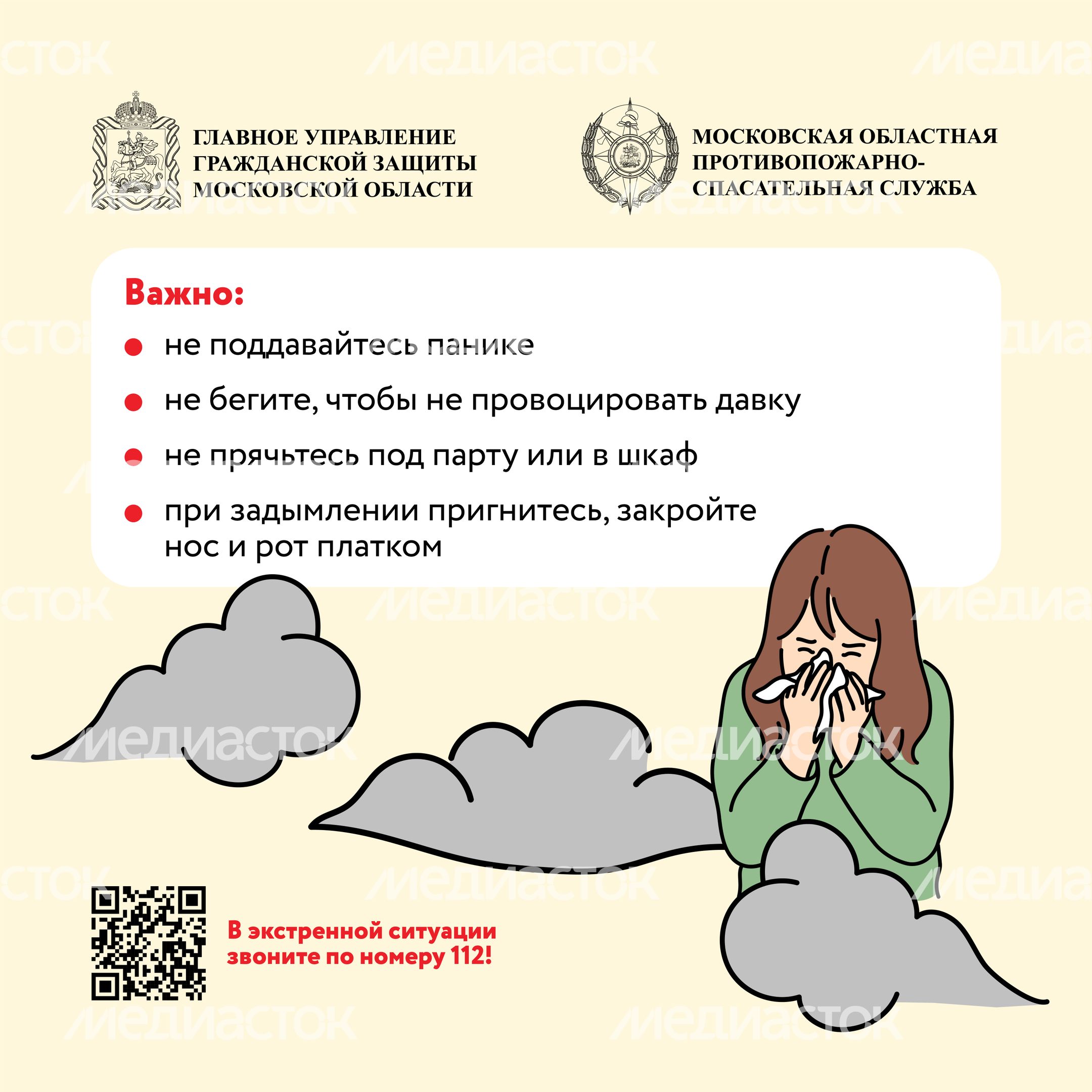 ГЛАВНОЕ УПРАВЛЕНИЕ
ГРАЖДАНСКОЙ ЗАЩИТЫ
МОСКОВСКОЙ ОБЛАСТИ

МОСКОВСКАЯ ОБЛАСТНАЯ
ПРОТИВОПОЖАРНО-
СПАСАТЕЛЬНАЯ СЛУЖБА

Важно:

• не поддавайтесь панике
• не бегите, чтобы не провоцировать давку
• не прячьтесь под парту или в шкаф
• при задымлении пригнитесь, закройте нос и рот платком

В экстренной ситуации
звоните по номеру 112!

МЕДИАСТОК